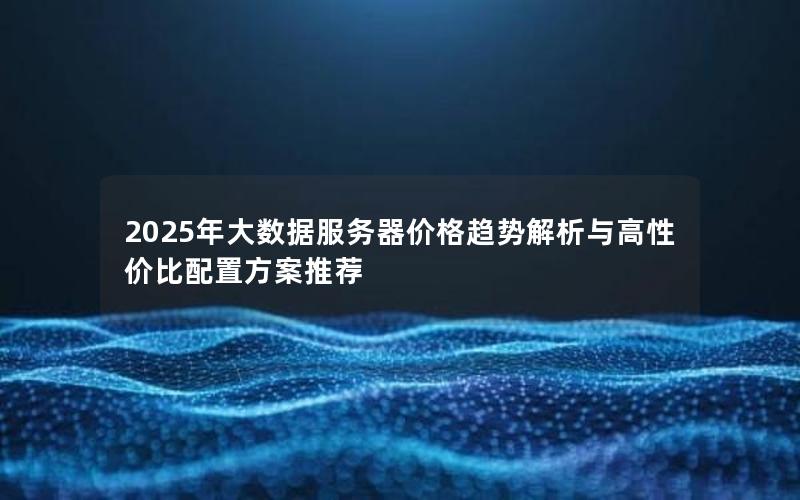 2025年大数据服务器价格趋势解析与高性价比配置方案推荐